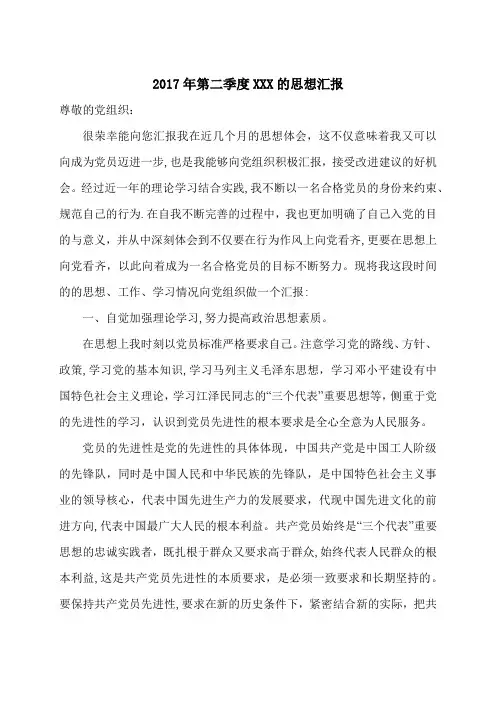 2017年第二季度XXX的思想汇报

尊敬的党组织:

很荣幸能向您汇报我在近几个月的思想体会，这不仅意味着我又可以向成为党员迈进一步，也是我能够向党组织积极汇报，接受改进建议的好机会。经过近一年的理论学习结合实践，我不断以一名合格党员的身份来约束、规范自己的行为.在自我不断完善的过程中，我也更加明确了自己入党的目的与意义，并从中深刻体会到不仅要在行为作风上向党看齐，更要在思想上向党看齐，以此向着成为一名合格党员的目标不断努力。现将我这段时间的的思想、工作、学习情况向党组织做一个汇报:

一、自觉加强理论学习，努力提高政治思想素质。

在思想上我时刻以党员标准严格要求自己。注意学习党的路线、方针、政策，学习党的基本知识，学习马列主义毛泽东思想，学习邓小平建设有中国特色社会主义理论，学习江泽民同志的“三个代表”重要思想等，侧重于党的先进性的学习，认识到党员先进性的根本要求是全心全意为人民服务。

党员的先进性是党的先进性的具体体现，中国共产党是中国工人阶级的先锋队，同时是中国人民和中华民族的先锋队，是中国特色社会主义事业的领导核心，代表中国先进生产力的发展要求，代现中国先进文化的前进方向，代表中国最广大人民的根本利益。共产党员始终是“三个代表”重要思想的忠诚实践者，既扎根于群众又要求高于群众，始终代表人民群众的根本利益，这是共产党员先进性的本质要求，是必须一致要求和长期坚持的。要保持共产党员先进性，要求在新的历史条件下，紧密结合新的实际，把共